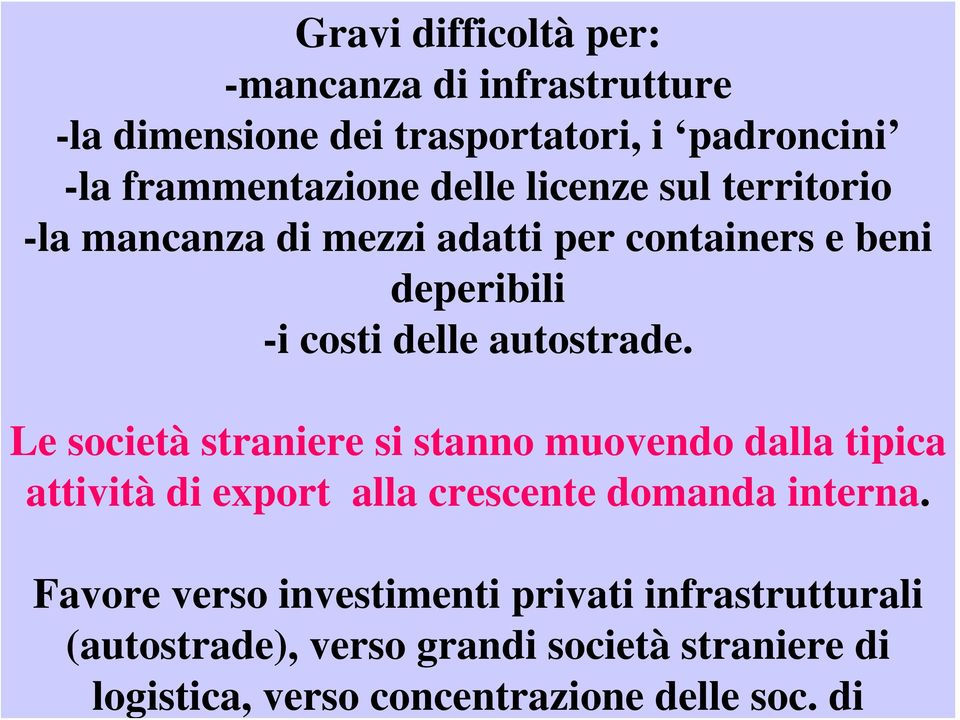 Gravi difficoltà per:
-mancanza di infrastrutture
-la dimensione dei trasportatori, i ‘padroncini’
-la frammentazione delle licenze sul territorio
-la mancanza di mezzi adatti per containers e beni deperibili
-i costi delle autostrade.

Le società straniere si stanno muovendo dalla tipica attività di export alla crescente domanda interna.

Favore verso investimenti privati infrastrutturali (autostrade), verso grandi società straniere di logistica, verso concentrazione delle soc. di